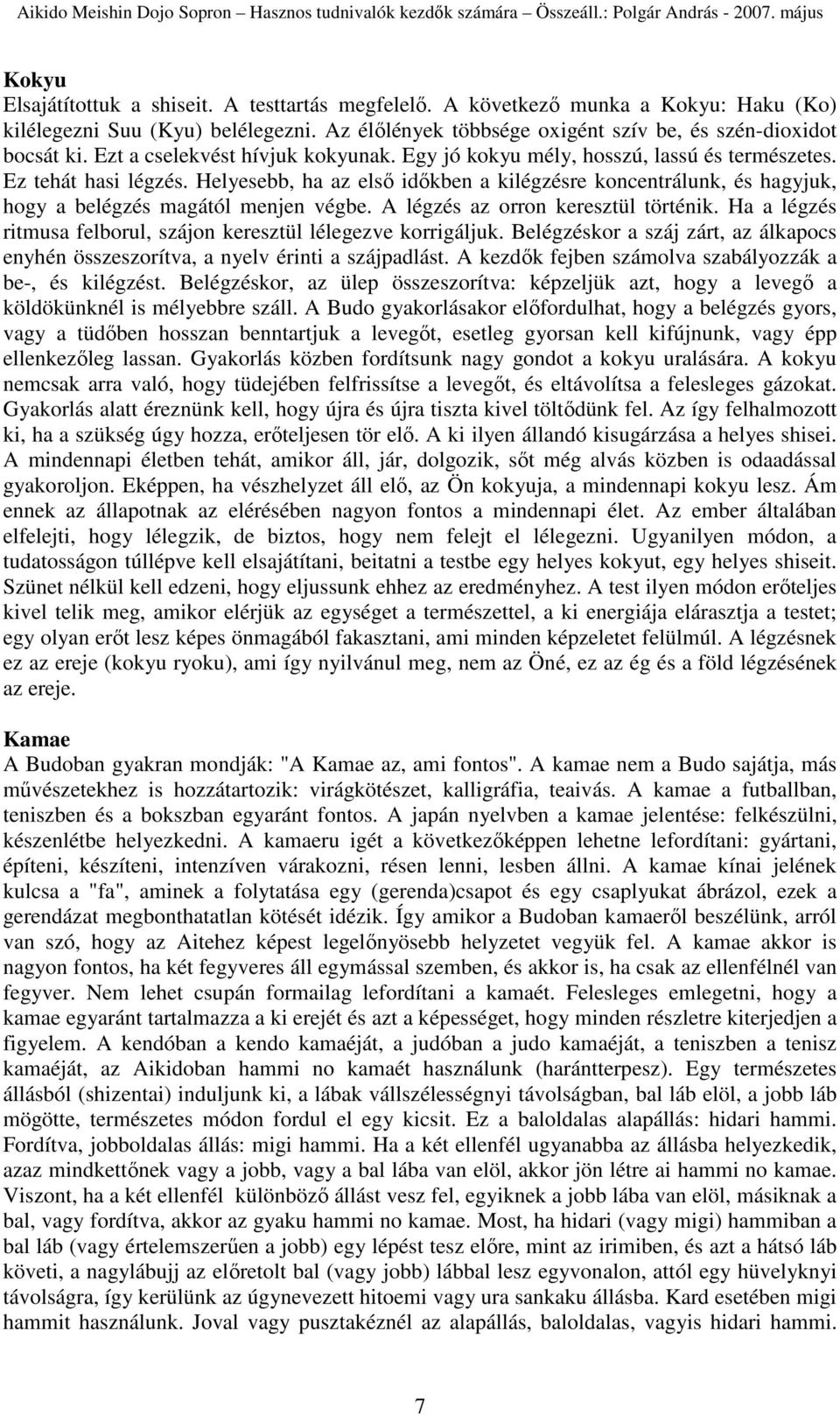 Aikido Meishin Dojo Sopron – Hasznos tudnivalók kezdők számára – Összeáll.: Polgár András - 2007. május

Kokyu
Elsajátítottuk a shiseit. A testtartás megfelelő. A következő munka a Kokyu: Haku (Ko) kilélegezni Suu (Kyu) belélegezni. Az élőlények többsége oxigént szív be, és szén-dioxidot bocsát ki. Ezt a cselekvést hívjuk kokyunak. Egy jó kokyu mély, hosszú, lassú és természetes. Ez tehát hasi légzés. Helyesebb, ha az első időkben a kilégzésre koncentrálunk, és hagyjuk, hogy a belégzés magától menjen végbe. A légzés az orron keresztül történik. Ha a légzés ritmusa felborul, szájon keresztül lélegezve korrigáljuk. Belégzéskor a száj zárt, az álkapocs enyhén összeszorítva, a nyelv érinti a szájpadlást. A kezdők fejben számolva szabályozzák a be-, és kilégzést. Belégzéskor, az ülep összeszorítva: képzeljük azt, hogy a levegő a köldökünknél is mélyebbre száll. A Budo gyakorlásakor előfordulhat, hogy a belégzés gyors, vagy a tüdőben hosszan benntartjuk a levegőt, esetleg gyorsan kell kifújnunk, vagy épp ellenkezőleg lassan. Gyakorlás közben fordítsunk nagy gondot a kokyu uralására. A kokyu nemcsak arra való, hogy tüdejében felfrissítse a levegőt, és eltávolítsa a felesleges gázokat. Gyakorlás alatt éreznünk kell, hogy újra és újra tiszta kivel töltődünk fel. Az így felhalmozott ki, ha a szükség úgy hozza, erőteljesen tör elő. A ki ilyen állandó kisugárzása a helyes shisei. A mindennapi életben tehát, amikor áll, jár, dolgozik, sőt még alvás közben is odaadással gyakoroljon. Eképpen, ha vészhelyzet áll elő, az Ön kokyuja, a mindennapi kokyu lesz. Ám ennek az állapotnak az elérésében nagyon fontos a mindennapi élet. Az ember általában elfelejti, hogy lélegzik, de biztos, hogy nem felejt el lélegezni. Ugyanilyen módon, a tudatosságon túllépve kell elsajátítani, beitatni a testbe egy helyes kokyut, egy helyes shiseit. Szünet nélkül kell edzeni, hogy eljussunk ehhez az eredményhez. A test ilyen módon erőteljes kivel telik meg, amikor elérjük az egységet a természettel, a ki energiája elárasztja a testet; egy olyan erőt lesz képes önmagából fakasztani, ami minden képzeletet felülmúl. A légzésnek ez az ereje (kokyu ryoku), ami így nyilvánul meg, nem az Öné, ez az ég és a föld légzésének az ereje.

Kamae
A Budoban gyakran mondják: "A Kamae az, ami fontos". A kamae nem a Budo sajátja, más művészetekhez is hozzátartozik: virágkötészet, kalligráfia, teaivás. A kamae a futballban, teniszben és a bokszban egyaránt fontos. A japán nyelvben a kamae jelentése: felkészülni, készenlétbe helyezkedni. A kamaeru igét a következőképpen lehetne lefordítani: gyártani, építeni, készíteni, intenzíven várakozni, résen lenni, lesben állni. A kamae kínai jelének kulcsa a "fa", aminek a folytatása egy (gerenda)csapot és egy csaplyukat ábrázol, ezek a gerendázat megbonthatatlan kötését idézik. Így amikor a Budoban kamaeről beszélünk, arról van szó, hogy az Aitehez képest legelőnyösebb helyzetet vegyük fel. A kamae akkor is nagyon fontos, ha két fegyveres áll egymással szemben, és akkor is, ha csak az ellenfélnél van fegyver. Nem lehet csupán formailag lefordítani a kamaét. Felesleges emlegetni, hogy a kamae egyaránt tartalmazza a ki erejét és azt a képességet, hogy minden részletre kiterjedjen a figyelem. A kendóban a kendo kamaéját, a judóban a judo kamaéját, a teniszben a tenisz kamaéját, az Aikidoban hammi no kamaét használunk (harántterpesz). Egy természetes állásból (shizentai) induljunk ki, a lábak vállszélességnyi távolságban, bal láb elöl, a jobb láb mögötte, természetes módon fordul el egy kicsit. Ez a baloldalas alapállás: hidari hammi. Fordítva, jobboldalas állás: migi hammi. Ha a két ellenfél ugyanabba az állásba helyezkedik, azaz mindkettőnek vagy a jobb, vagy a bal lába van elöl, akkor jön létre ai hammi no kamae. Viszont, ha a két ellenfél különböző állást vesz fel, egyiknek a jobb lába van elöl, másiknak a bal, vagy fordítva, akkor az gyaku hammi no kamae. Most, ha hidari (vagy migi) hammiban a bal láb (vagy értelemszerűen a jobb) egy lépést tesz előre, mint az irimiben, és azt a hátsó láb követi, a nagylábujj az előretolt bal (vagy jobb) lábbal lesz egyvonalon, attól egy hüvelyknyi távolságra, így kerülünk az úgynevezett hitoemi vagy ura sankaku állásba. Kard esetében migi hammit használunk. Joval vagy pusztakéznél az alapállás, baloldalas, vagyis hidari hammi.

7